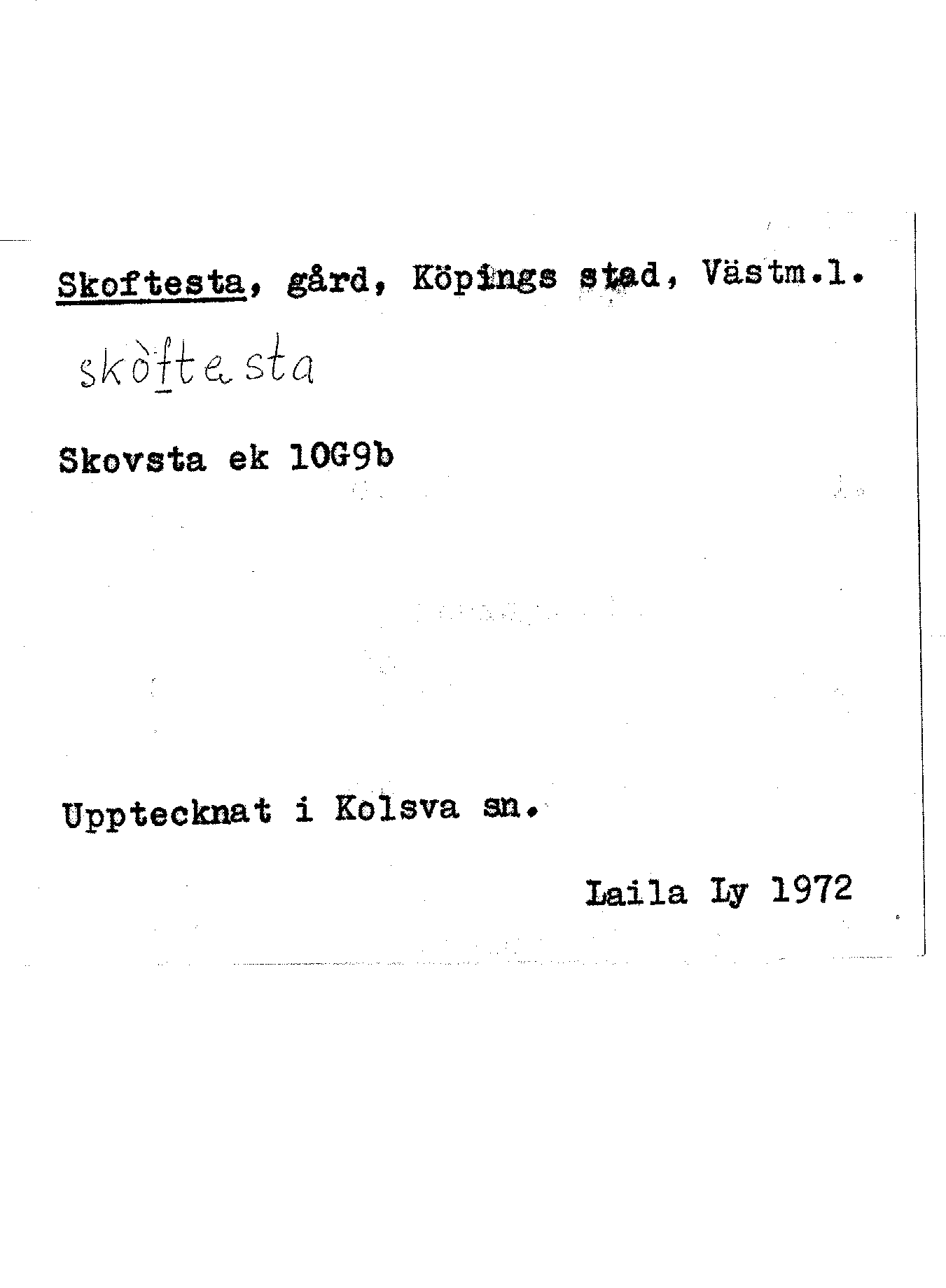 Skoftesta, gård, Köpings stad, Västm.l.

skòftesta

Skovsta ek 10G9b

Upptecknat i Kolsva sn.

Laila Ly 1972